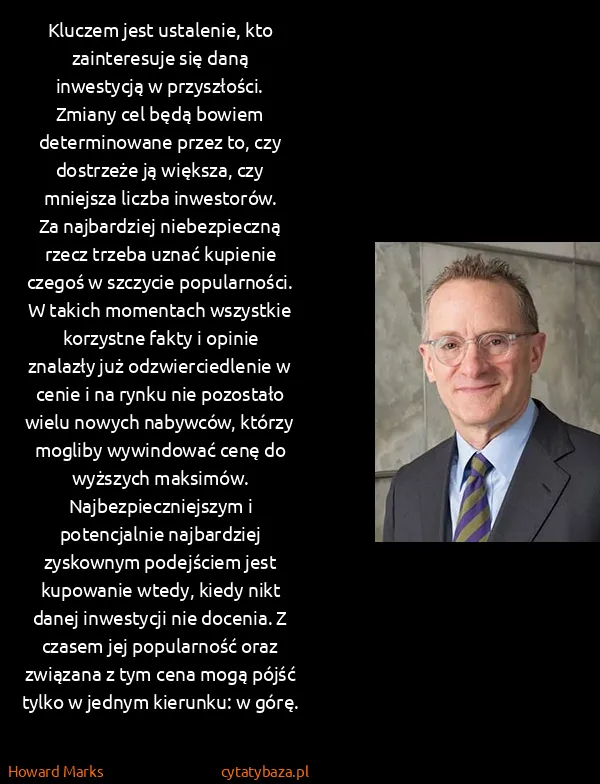 Kluczem jest ustalenie, kto zainteresuje się daną inwestycją w przyszłości. Zmiany cel będą bowiem determinowane przez to, czy dostrzeże ją większa, czy mniejsza liczba inwestorów. Za najbardziej niebezpieczną rzecz trzeba uznać kupienie czegoś w szczycie popularności. W takich momentach wszystkie korzystne fakty i opinie znalazły już odzwierciedlenie w cenie i na rynku nie pozostało wielu nowych nabywców, którzy mogliby wywindować cenę do wyższych maksimów. Najbezpieczniejszym i potencjalnie najbardziej zyskownym podejściem jest kupowanie wtedy, kiedy nikt danej inwestycji nie docenia. Z czasem jej popularność oraz związana z tym cena mogą pójść tylko w jednym kierunku: w górę.

Howard Marks

cytatybaza.pl